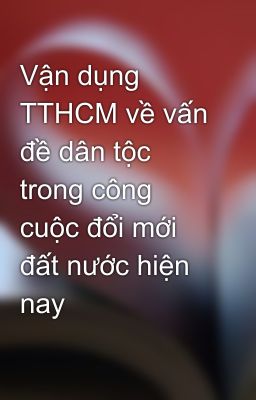 Vận dụng TTHCM về vấn đề dân tộc trong công cuộc đổi mới đất nước hiện nay